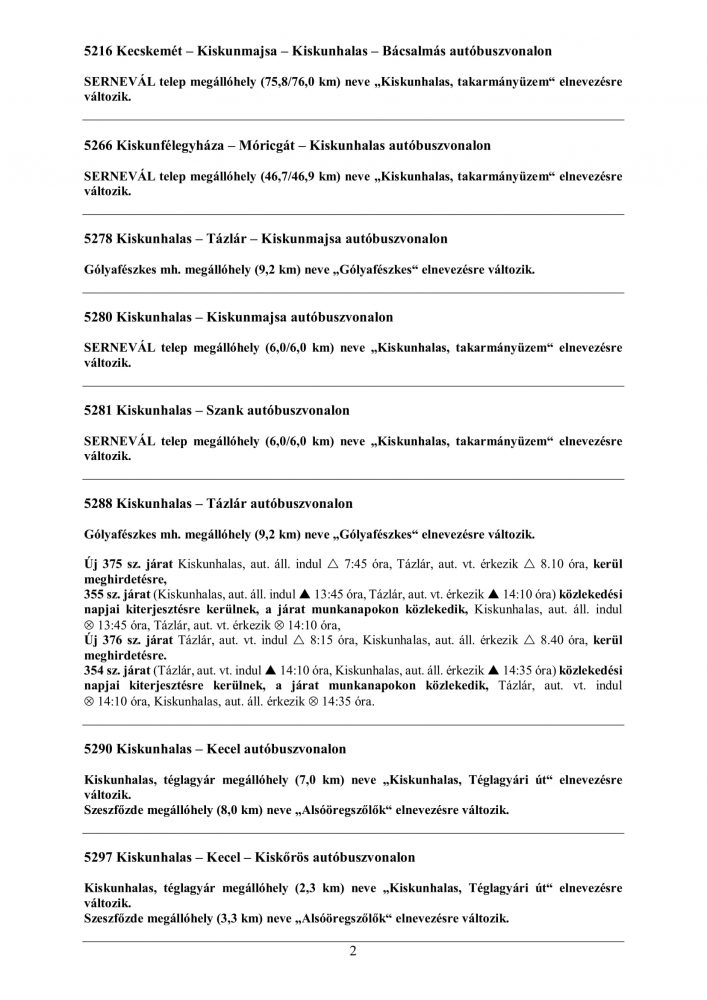 5216 Kecskemét – Kiskunmajsa – Kiskunhalas – Bácsalmás autóbuszvonalon

SERNEVÁL telep megállóhely (75,8/76,0 km) neve „Kiskunhalas, takarmányüzem“ elnevezésre változik.

5266 Kiskunfélegyháza – Móricgát – Kiskunhalas autóbuszvonalon

SERNEVÁL telep megállóhely (46,7/46,9 km) neve „Kiskunhalas, takarmányüzem“ elnevezésre változik.

5278 Kiskunhalas – Tázlár – Kiskunmajsa autóbuszvonalon

Gólyafészkes mh. megállóhely (9,2 km) neve „Gólyafészkes“ elnevezésre változik.

5280 Kiskunhalas – Kiskunmajsa autóbuszvonalon

SERNEVÁL telep megállóhely (6,0/6,0 km) neve „Kiskunhalas, takarmányüzem“ elnevezésre változik.

5281 Kiskunhalas – Szank autóbuszvonalon

SERNEVÁL telep megállóhely (6,0/6,0 km) neve „Kiskunhalas, takarmányüzem“ elnevezésre változik.

5288 Kiskunhalas – Tázlár autóbuszvonalon

Gólyafészkes mh. megállóhely (9,2 km) neve „Gólyafészkes“ elnevezésre változik.

Új 375 sz. járat Kiskunhalas, aut. áll. indul △ 7:45 óra, Tázlár, aut. vt. érkezik △ 8.10 óra, kerül meghirdetésre,
355 sz. járat (Kiskunhalas, aut. áll. indul ▲ 13:45 óra, Tázlár, aut. vt. érkezik ▲ 14:10 óra) közlekedési napjai kiterjesztésre kerülnek, a járat munkanapokon közlekedik, Kiskunhalas, aut. áll. indul ⊗ 13:45 óra, Tázlár, aut. vt. érkezik ⊗ 14:10 óra,
Új 376 sz. járat Tázlár, aut. vt. indul △ 8:15 óra, Kiskunhalas, aut. áll. érkezik △ 8.40 óra, kerül meghirdetésre.
354 sz. járat (Tázlár, aut. vt. indul ▲ 14:10 óra, Kiskunhalas, aut. áll. érkezik ▲ 14:35 óra) közlekedési napjai kiterjesztésre kerülnek, a járat munkanapokon közlekedik, Tázlár, aut. vt. indul ⊗ 14:10 óra, Kiskunhalas, aut. áll. érkezik ⊗ 14:35 óra.

5290 Kiskunhalas – Kecel autóbuszvonalon

Kiskunhalas, téglagyár megállóhely (7,0 km) neve „Kiskunhalas, Téglagyári út“ elnevezésre változik.
Szeszfőzde megállóhely (8,0 km) neve „Alsóöregszőlők“ elnevezésre változik.

5297 Kiskunhalas – Kecel – Kiskőrös autóbuszvonalon

Kiskunhalas, téglagyár megállóhely (2,3 km) neve „Kiskunhalas, Téglagyári út“ elnevezésre változik.
Szeszfőzde megállóhely (3,3 km) neve „Alsóöregszőlők“ elnevezésre változik.

2